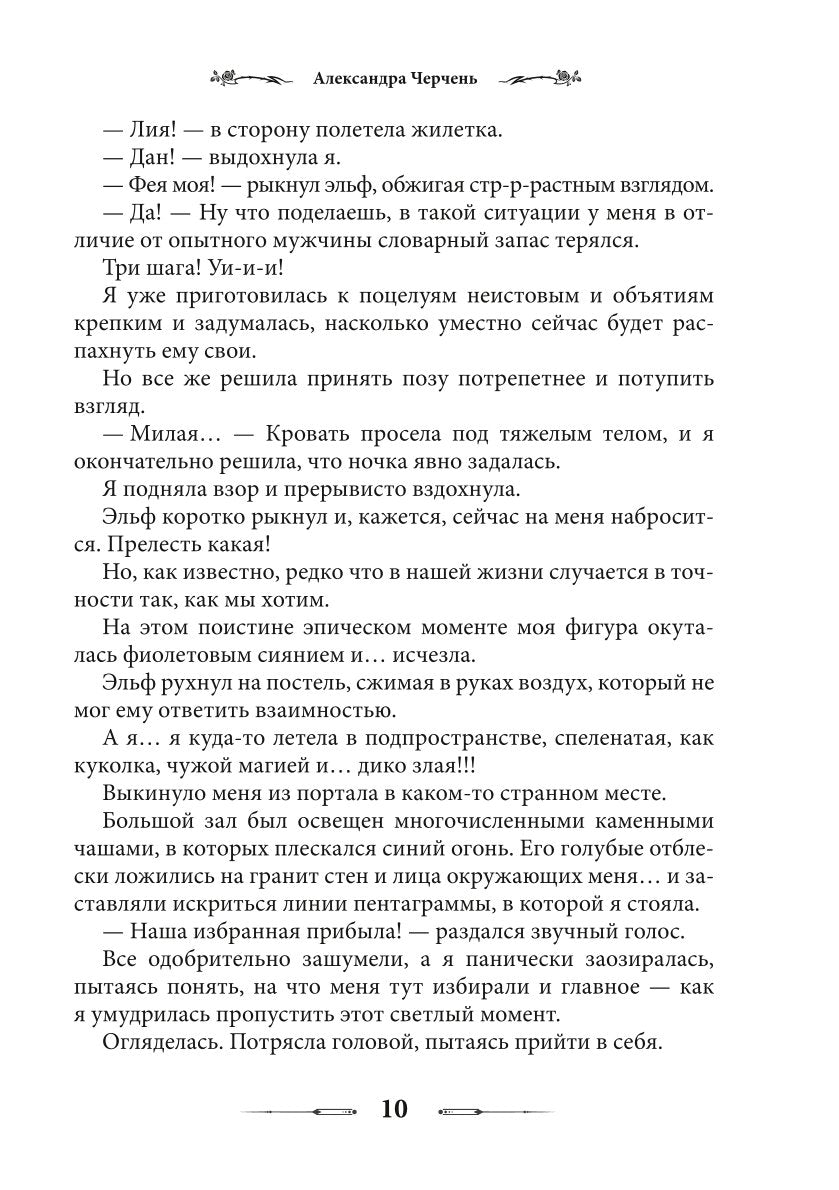 Александра Черчень

— Лия! — в сторону полетела жилетка.

— Дан! — выдохнула я.

— Фея моя! — рыкнул эльф, обжигая стр-р-растным взглядом.

— Да! — Ну что поделаешь, в такой ситуации у меня в отличие от опытного мужчины словарный запас терялся.

Три шага! Уи-и-и!

Я уже приготовилась к поцелуям неистовым и объятиям крепким и задумалась, насколько уместно сейчас будет распахнуть ему свои.

Но все же решила принять позу потрепетнее и потупить взгляд.

— Милая… — Кровать просела под тяжелым телом, и я окончательно решила, что ночка явно задалась.

Я подняла взор и прерывисто вздохнула.

Эльф коротко рыкнул и, кажется, сейчас на меня набросится. Прелесть какая!

Но, как известно, редко что в нашей жизни случается в точности так, как мы хотим.

На этом поистине эпическом моменте моя фигура окуталась фиолетовым сиянием и… исчезла.

Эльф рухнул на постель, сжимая в руках воздух, который не мог ему ответить взаимностью.

А я… я куда-то летела в подпространстве, спеленатая, как куколка, чужой магией и… дико злая!!!

Выкинуло меня из портала в каком-то странном месте.

Большой зал был освещен многочисленными каменными чашами, в которых плескался синий огонь. Его голубые отблески ложились на гранит стен и лица окружающих меня… и заставляли искриться линии пентаграммы, в которой я стояла.

— Наша избранная прибыла! — раздался звучный голос.

Все одобрительно зашумели, а я панически заозиралась, пытаясь понять, на что меня тут избирали и главное — как я умудрилась пропустить этот светлый момент.

Огляделась. Потрясла головой, пытаясь прийти в себя.

10